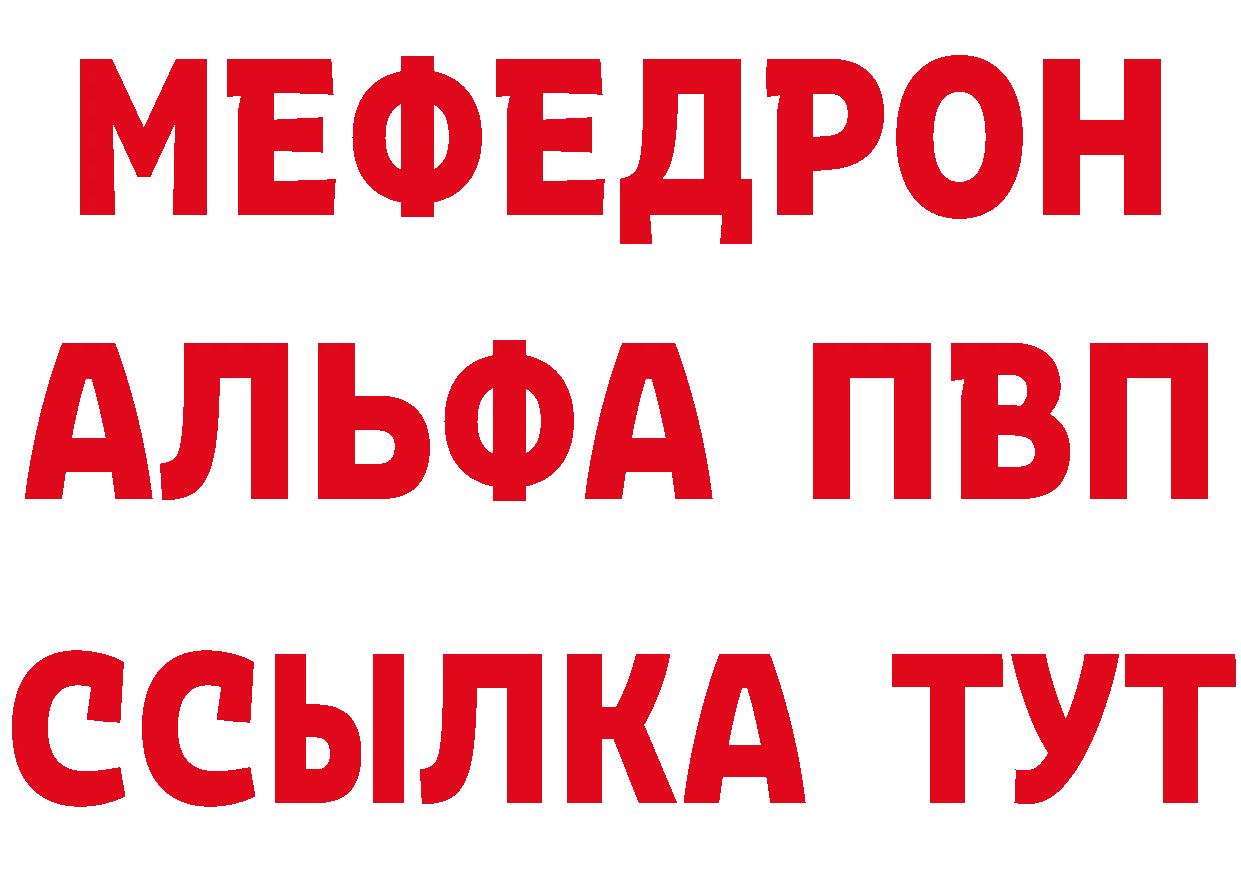 МЕФЕДРОН
АЛЬФА ПВП
ССЫЛКА ТУТ